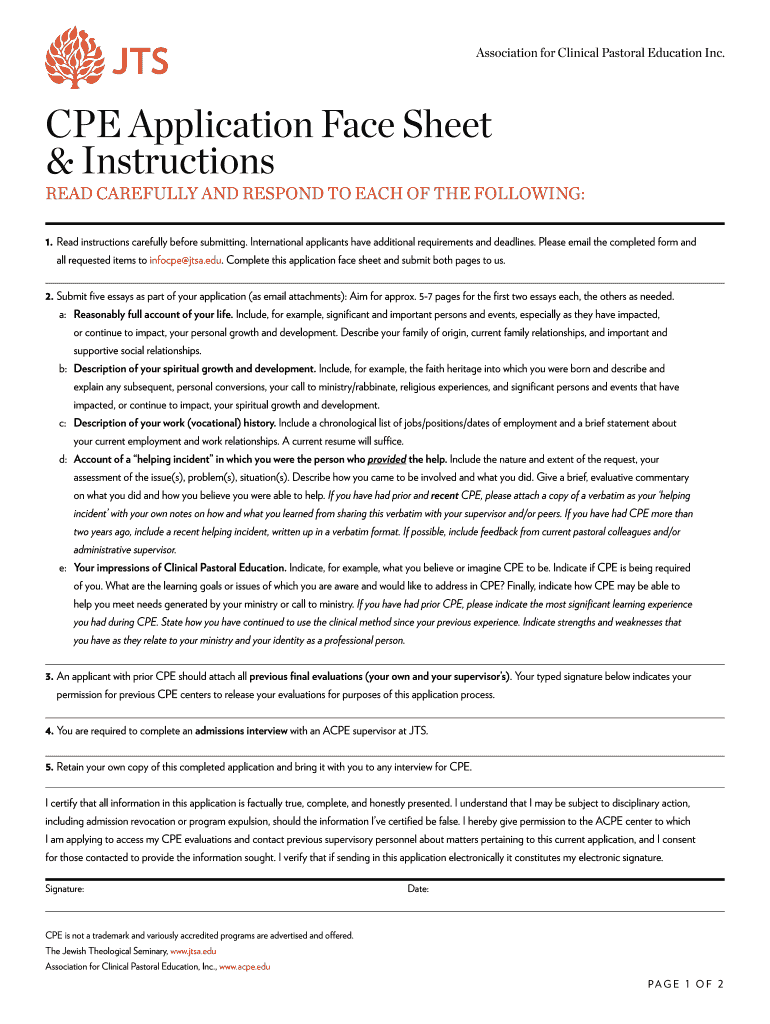 JTS

Association for Clinical Pastoral Education Inc.

CPE Application Face Sheet & Instructions

READ CAREFULLY AND RESPOND TO EACH OF THE FOLLOWING:

1. Read instructions carefully before submitting. International applicants have additional requirements and deadlines. Please email the completed form and all requested items to infocpe@jtsa.edu. Complete this application face sheet and submit both pages to us.

2. Submit five essays as part of your application (as email attachments): Aim for approx. 5-7 pages for the first two essays each, the others as needed.

a: Reasonably full account of your life. Include, for example, significant and important persons and events, especially as they have impacted, or continue to impact, your personal growth and development. Describe your family of origin, current family relationships, and important and supportive social relationships.

b: Description of your spiritual growth and development. Include, for example, the faith heritage into which you were born and describe and explain any subsequent, personal conversions, your call to ministry/rabbinate, religious experiences, and significant persons and events that have impacted, or continue to impact, your spiritual growth and development.

c: Description of your work (vocational) history. Include a chronological list of jobs/positions/dates of employment and a brief statement about your current employment and work relationships. A current resume will suffice.

d: Account of a "helping incident" in which you were the person who provided the help. Include the nature and extent of the request, your assessment of the issue(s), problem(s), situation(s). Describe how you came to be involved and what you did. Give a brief, evaluative commentary on what you did and how you believe you were able to help. If you have had prior and recent CPE, please attach a copy of a verbatim as your 'helping incident' with your own notes on how and what you learned from sharing this verbatim with your supervisor and/or peers. If you have had CPE more than two years ago, include a recent helping incident, written up in a verbatim format. If possible, include feedback from current pastoral colleagues and/or administrative supervisor.

e: Your impressions of Clinical Pastoral Education. Indicate, for example, what you believe or imagine CPE to be. Indicate if CPE is being required of you. What are the learning goals or issues of which you are aware and would like to address in CPE? Finally, indicate how CPE may be able to help you meet needs generated by your ministry or call to ministry. If you have had prior CPE, please indicate the most significant learning experience you had during CPE. State how you have continued to use the clinical method since your previous experience. Indicate strengths and weaknesses that you have as they relate to your ministry and your identity as a professional person.

3. An applicant with prior CPE should attach all previous final evaluations (your own and your supervisor's). Your typed signature below indicates your permission for previous CPE centers to release your evaluations for purposes of this application process.

4. You are required to complete an admissions interview with an ACPE supervisor at JTS.

5. Retain your own copy of this completed application and bring it with you to any interview for CPE.

I certify that all information in this application is factually true, complete, and honestly presented. I understand that I may be subject to disciplinary action, including admission revocation or program expulsion, should the information I've certified be false. I hereby give permission to the ACPE center to which I am applying to access my CPE evaluations and contact previous supervisory personnel about matters pertaining to this current application, and I consent for those contacted to provide the information sought. I verify that if sending in this application electronically it constitutes my electronic signature.

Signature: Date:

CPE is not a trademark and variously accredited programs are advertised and offered.
The Jewish Theological Seminary, www.jtsa.edu
Association for Clinical Pastoral Education, Inc., www.acpe.edu

PAGE 1 OF 2